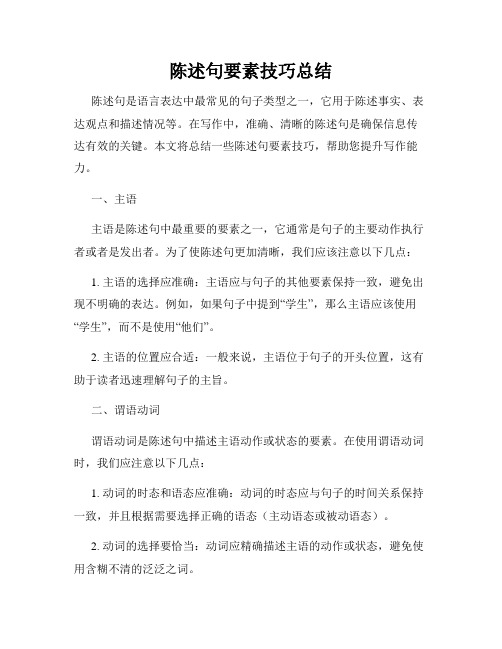 陈述句要素技巧总结

陈述句是语言表达中最常见的句子类型之一，它用于陈述事实、表达观点和描述情况等。在写作中，准确、清晰的陈述句是确保信息传达有效的关键。本文将总结一些陈述句要素技巧，帮助您提升写作能力。

一、主语

主语是陈述句中最重要的要素之一，它通常是句子的主要动作执行者或者是发出者。为了使陈述句更加清晰，我们应该注意以下几点：

1. 主语的选择应准确：主语应与句子的其他要素保持一致，避免出现不明确的表达。例如，如果句子中提到“学生”，那么主语应该使用“学生”，而不是使用“他们”。

2. 主语的位置应合适：一般来说，主语位于句子的开头位置，这有助于读者迅速理解句子的主旨。

二、谓语动词

谓语动词是陈述句中描述主语动作或状态的要素。在使用谓语动词时，我们应注意以下几点：

1. 动词的时态和语态应准确：动词的时态应与句子的时间关系保持一致，并且根据需要选择正确的语态（主动语态或被动语态）。

2. 动词的选择要恰当：动词应精确描述主语的动作或状态，避免使用含糊不清的泛泛之词。